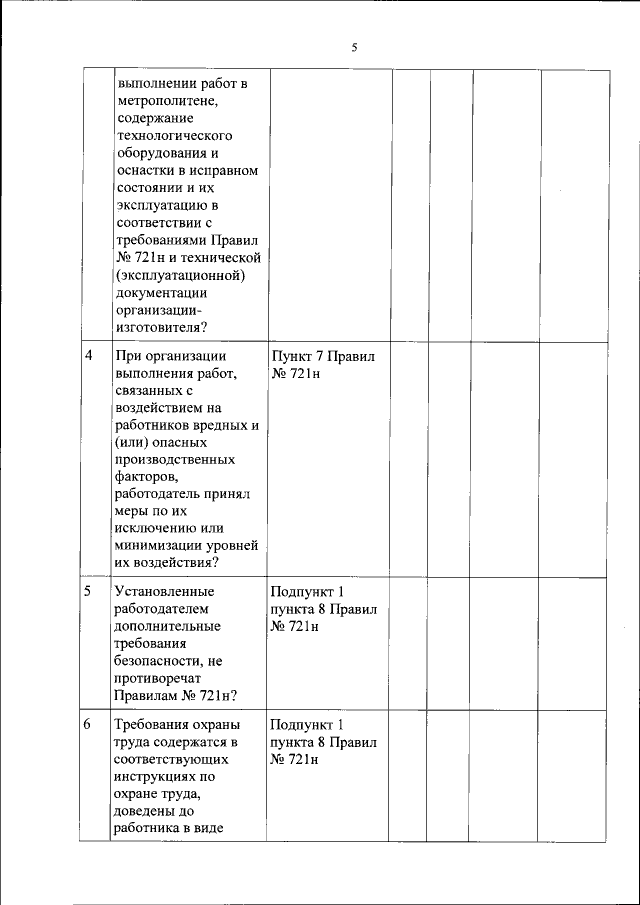 5

| | | | | | | |
|---|---|---|---|---|---|---|
| | выполнении работ в метрополитене, содержание технологического оборудования и оснастки в исправном состоянии и их эксплуатацию в соответствии с требованиями Правил № 721н и технической (эксплуатационной) документации организации-изготовителя? | | | | | |
| 4 | При организации выполнения работ, связанных с воздействием на работников вредных и (или) опасных производственных факторов, работодатель принял меры по их исключению или минимизации уровней их воздействия? | Пункт 7 Правил № 721н | | | | |
| 5 | Установленные работодателем дополнительные требования безопасности, не противоречат Правилам № 721н? | Подпункт 1 пункта 8 Правил № 721н | | | | |
| 6 | Требования охраны труда содержатся в соответствующих инструкциях по охране труда, доведены до работника в виде | Подпункт 1 пункта 8 Правил № 721н | | | | |